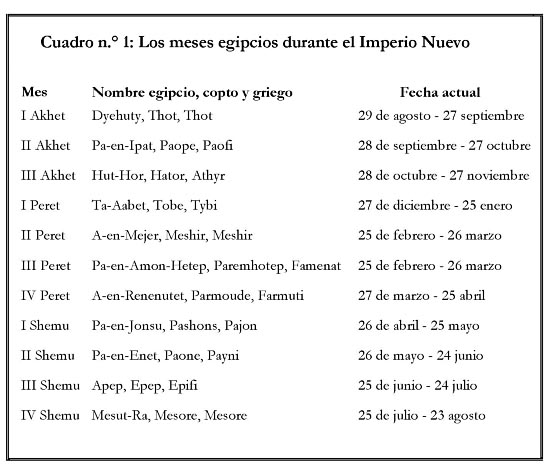 Cuadro n.° 1: Los meses egipcios durante el Imperio Nuevo

| Mes | Nombre egipcio, copto y griego | Fecha actual |
|---|---|---|
| I Akhet | Dyehuty, Thot, Thot | 29 de agosto - 27 septiembre |
| II Akhet | Pa-en-Ipat, Paope, Paofi | 28 de septiembre - 27 octubre |
| III Akhet | Hut-Hor, Hator, Athyr | 28 de octubre - 27 noviembre |
| I Peret | Ta-Aabet, Tobe, Tybi | 27 de diciembre - 25 enero |
| II Peret | A-en-Mejer, Meshir, Meshir | 25 de febrero - 26 marzo |
| III Peret | Pa-en-Amon-Hetep, Paremhotep, Famenat | 25 de febrero - 26 marzo |
| IV Peret | A-en-Renenutet, Parmoude, Farmuti | 27 de marzo - 25 abril |
| I Shemu | Pa-en-Jonsu, Pashons, Pajon | 26 de abril - 25 mayo |
| II Shemu | Pa-en-Enet, Paone, Payni | 26 de mayo - 24 junio |
| III Shemu | Apep, Epep, Epifi | 25 de junio - 24 julio |
| IV Shemu | Mesut-Ra, Mesore, Mesore | 25 de julio - 23 agosto |